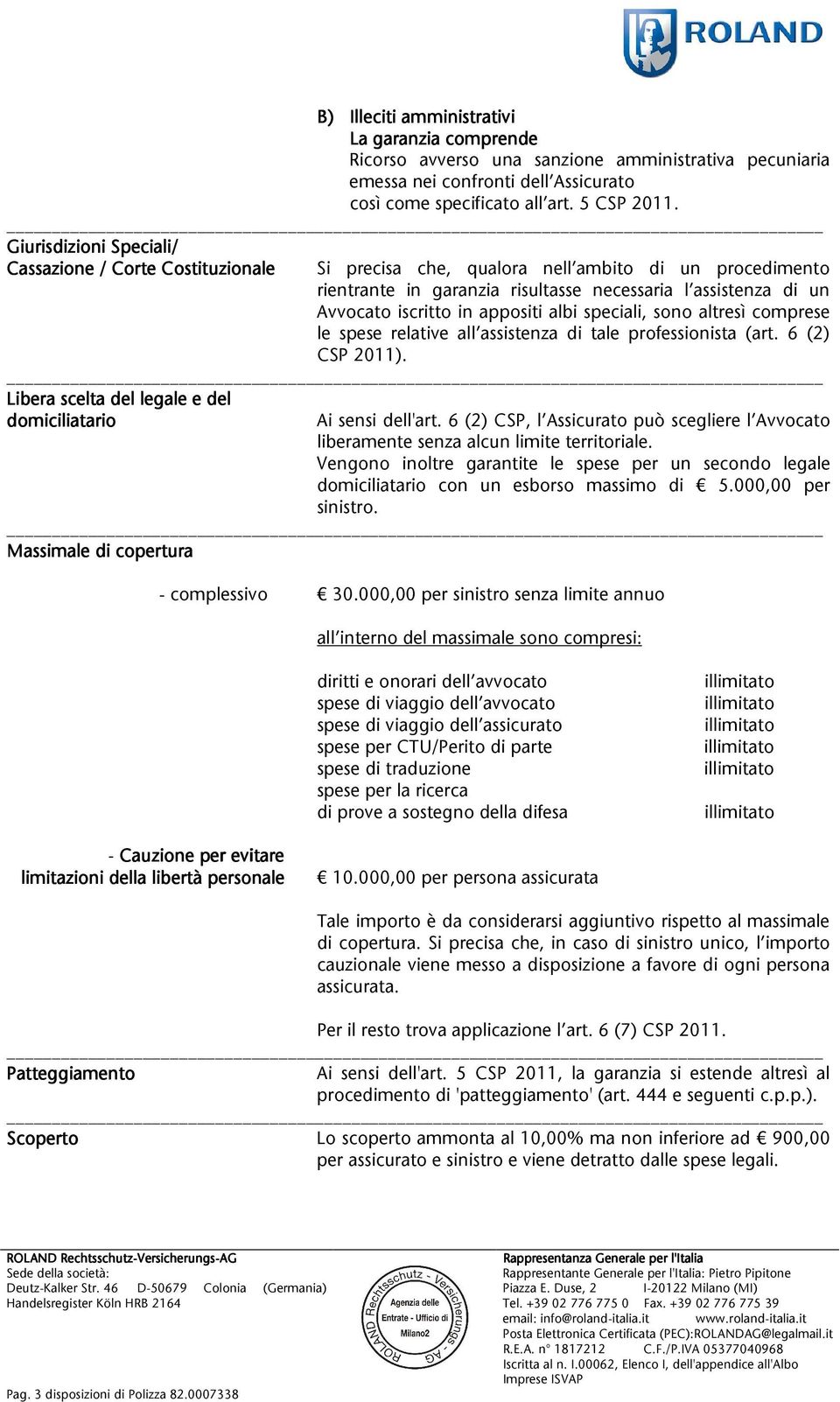 ROLAND

B) Illeciti amministrativi
La garanzia comprende
Ricorso avverso una sanzione amministrativa pecuniaria emessa nei confronti dell'Assicurato così come specificato all'art. 5 CSP 2011.

Giurisdizioni Speciali/ Cassazione / Corte Costituzionale

Si precisa che, qualora nell'ambito di un procedimento rientrante in garanzia risultasse necessaria l'assistenza di un Avvocato iscritto in appositi albi speciali, sono altresì comprese le spese relative all'assistenza di tale professionista (art. 6 (2) CSP 2011).

Libera scelta del legale e del domiciliatario

Ai sensi dell'art. 6 (2) CSP, l'Assicurato può scegliere l'Avvocato liberamente senza alcun limite territoriale.
Vengono inoltre garantite le spese per un secondo legale domiciliatario con un esborso massimo di € 5.000,00 per sinistro.

Massimale di copertura

- complessivo

€ 30.000,00 per sinistro senza limite annuo

all'interno del massimale sono compresi:

| | |
|---|---|
| diritti e onorari dell'avvocato | illimitato |
| spese di viaggio dell'avvocato | illimitato |
| spese di viaggio dell'assicurato | illimitato |
| spese per CTU/Perito di parte | illimitato |
| spese di traduzione | illimitato |
| spese per la ricerca di prove a sostegno della difesa | illimitato |

- Cauzione per evitare limitazioni della libertà personale

€ 10.000,00 per persona assicurata

Tale importo è da considerarsi aggiuntivo rispetto al massimale di copertura. Si precisa che, in caso di sinistro unico, l'importo cauzionale viene messo a disposizione a favore di ogni persona assicurata.

Per il resto trova applicazione l'art. 6 (7) CSP 2011.

Patteggiamento

Ai sensi dell'art. 5 CSP 2011, la garanzia si estende altresì al procedimento di 'patteggiamento' (art. 444 e seguenti c.p.p.).

Scoperto

Lo scoperto ammonta al 10,00% ma non inferiore ad € 900,00 per assicurato e sinistro e viene detratto dalle spese legali.

ROLAND Rechtsschutz-Versicherungs-AG
Sede della società:
Deutz-Kalker Str. 46 D-50679 Colonia (Germania)
Handelsregister Köln HRB 2164

ROLAND Rechtsschutz - Versicherungs - AG
Agenzia delle Entrate - Ufficio di Milano2

Rappresentanza Generale per l'Italia
Rappresentante Generale per l'Italia: Pietro Pipitone
Piazza E. Duse, 2 I-20122 Milano (MI)
Tel. +39 02 776 775 0 Fax. +39 02 776 775 39
email: info@roland-italia.it www.roland-italia.it
Posta Elettronica Certificata (PEC):ROLANDAG@legalmail.it
R.E.A. n° 1817212 C.F./P.IVA 05377040968
Iscritta al n. I.00062, Elenco I, dell'appendice all'Albo Imprese ISVAP

Pag. 3 disposizioni di Polizza 82.0007338